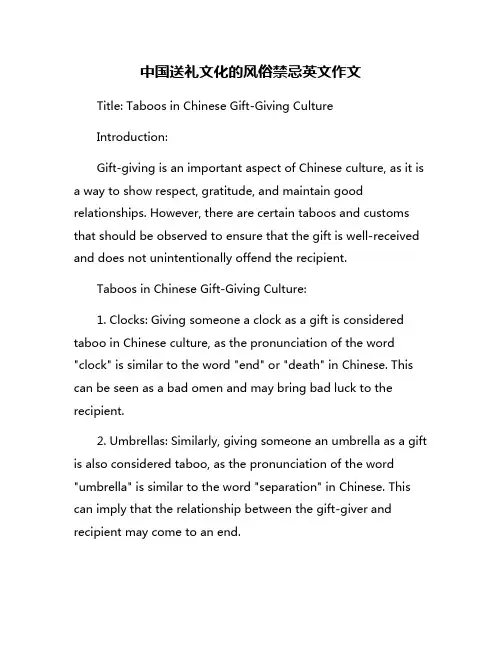 中国送礼文化的风俗禁忌英文作文

Title: Taboos in Chinese Gift-Giving Culture

Introduction:

Gift-giving is an important aspect of Chinese culture, as it is a way to show respect, gratitude, and maintain good relationships. However, there are certain taboos and customs that should be observed to ensure that the gift is well-received and does not unintentionally offend the recipient.

Taboos in Chinese Gift-Giving Culture:

1. Clocks: Giving someone a clock as a gift is considered taboo in Chinese culture, as the pronunciation of the word "clock" is similar to the word "end" or "death" in Chinese. This can be seen as a bad omen and may bring bad luck to the recipient.

2. Umbrellas: Similarly, giving someone an umbrella as a gift is also considered taboo, as the pronunciation of the word "umbrella" is similar to the word "separation" in Chinese. This can imply that the relationship between the gift-giver and recipient may come to an end.